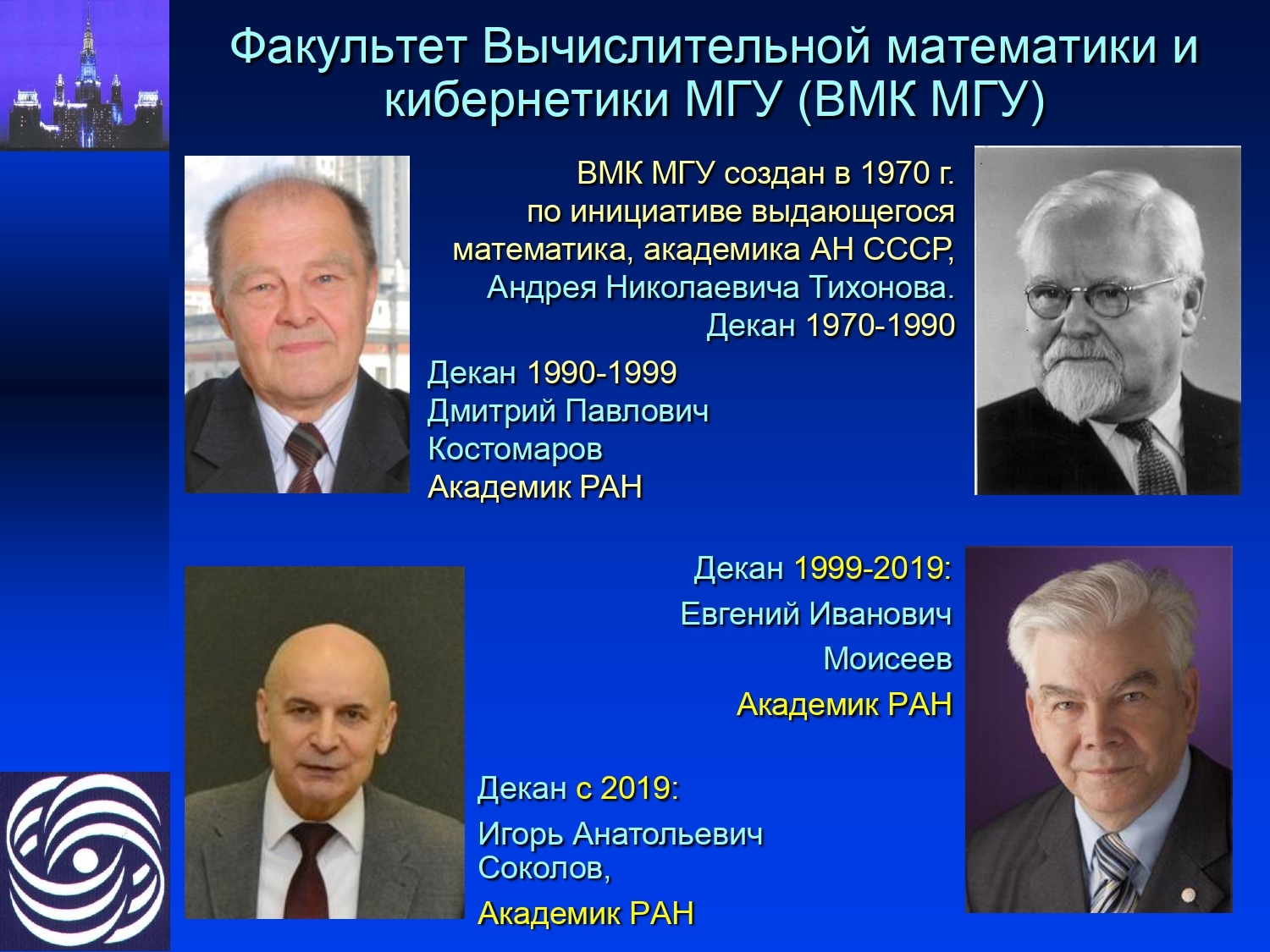 Факультет Вычислительной математики и кибернетики МГУ (ВМК МГУ)

ВМК МГУ создан в 1970 г. по инициативе выдающегося математика, академика АН СССР, Андрея Николаевича Тихонова. Декан 1970-1990

Декан 1990-1999
Дмитрий Павлович Костомаров
Академик РАН

Декан 1999-2019:
Евгений Иванович Моисеев
Академик РАН

Декан с 2019:
Игорь Анатольевич Соколов,
Академик РАН